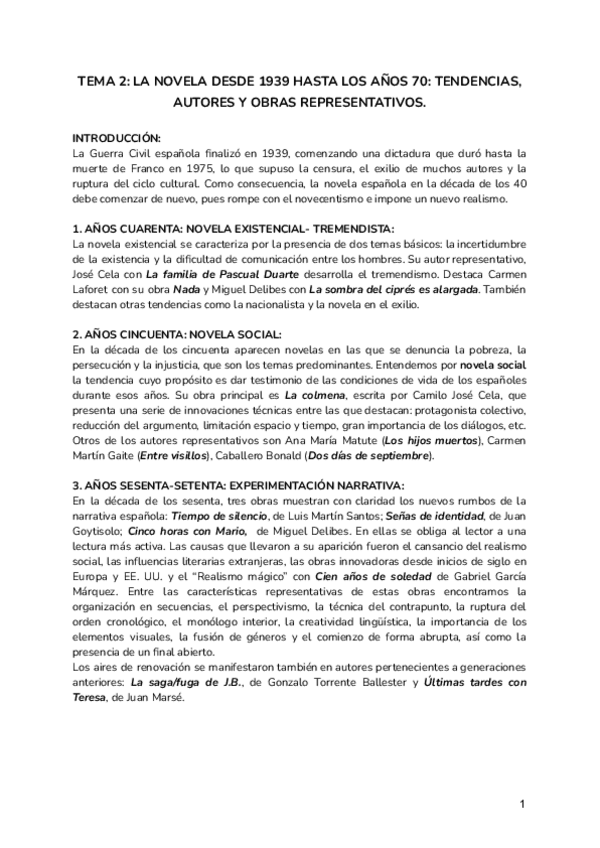 TEMA 2: LA NOVELA DESDE 1939 HASTA LOS AÑOS 70: TENDENCIAS, AUTORES Y OBRAS REPRESENTATIVOS.

INTRODUCCIÓN:
La Guerra Civil española finalizó en 1939, comenzando una dictadura que duró hasta la muerte de Franco en 1975, lo que supuso la censura, el exilio de muchos autores y la ruptura del ciclo cultural. Como consecuencia, la novela española en la década de los 40 debe comenzar de nuevo, pues rompe con el novecentismo e impone un nuevo realismo.

1. AÑOS CUARENTA: NOVELA EXISTENCIAL- TREMENDISTA:
La novela existencial se caracteriza por la presencia de dos temas básicos: la incertidumbre de la existencia y la dificultad de comunicación entre los hombres. Su autor representativo, José Cela con La familia de Pascual Duarte desarrolla el tremendismo. Destaca Carmen Laforet con su obra Nada y Miguel Delibes con La sombra del ciprés es alargada. También destacan otras tendencias como la nacionalista y la novela en el exilio.

2. AÑOS CINCUENTA: NOVELA SOCIAL:
En la década de los cincuenta aparecen novelas en las que se denuncia la pobreza, la persecución y la injusticia, que son los temas predominantes. Entendemos por novela social la tendencia cuyo propósito es dar testimonio de las condiciones de vida de los españoles durante esos años. Su obra principal es La colmena, escrita por Camilo José Cela, que presenta una serie de innovaciones técnicas entre las que destacan: protagonista colectivo, reducción del argumento, limitación espacio y tiempo, gran importancia de los diálogos, etc. Otros de los autores representativos son Ana María Matute (Los hijos muertos), Carmen Martín Gaite (Entre visillos), Caballero Bonald (Dos días de septiembre).

3. AÑOS SESENTA-SETENTA: EXPERIMENTACIÓN NARRATIVA:
En la década de los sesenta, tres obras muestran con claridad los nuevos rumbos de la narrativa española: Tiempo de silencio, de Luis Martín Santos; Señas de identidad, de Juan Goytisolo; Cinco horas con Mario, de Miguel Delibes. En ellas se obliga al lector a una lectura más activa. Las causas que llevaron a su aparición fueron el cansancio del realismo social, las influencias literarias extranjeras, las obras innovadoras desde inicios de siglo en Europa y EE. UU. y el "Realismo mágico" con Cien años de soledad de Gabriel García Márquez. Entre las características representativas de estas obras encontramos la organización en secuencias, el perspectivismo, la técnica del contrapunto, la ruptura del orden cronológico, el monólogo interior, la creatividad lingüística, la importancia de los elementos visuales, la fusión de géneros y el comienzo de forma abrupta, así como la presencia de un final abierto.
Los aires de renovación se manifestaron también en autores pertenecientes a generaciones anteriores: La saga/fuga de J.B., de Gonzalo Torrente Ballester y Últimas tardes con Teresa, de Juan Marsé.

1